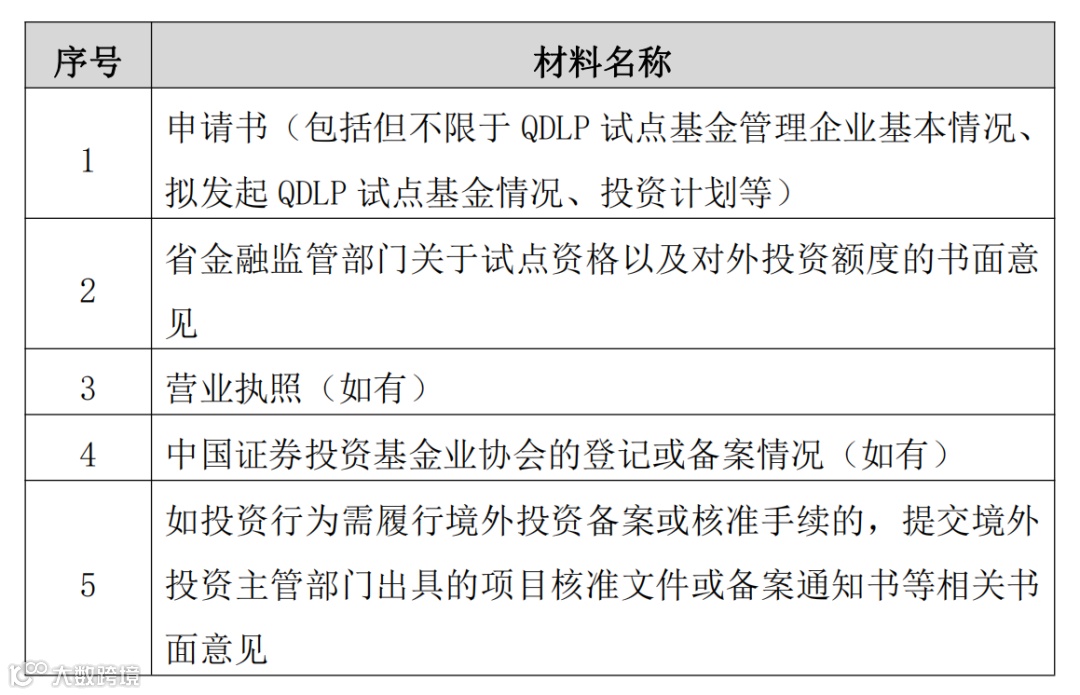 | 序号 | 材料名称 |
|---|---|
| 1 | 申请书（包括但不限于 QDLP 试点基金管理企业基本情况、拟发起 QDLP 试点基金情况、投资计划等） |
| 2 | 省金融监管部门关于试点资格以及对外投资额度的书面意见 |
| 3 | 营业执照（如有） |
| 4 | 中国证券投资基金业协会的登记或备案情况（如有） |
| 5 | 如投资行为需履行境外投资备案或核准手续的，提交境外投资主管部门出具的项目核准文件或备案通知书等相关书面意见 |

大数跨境